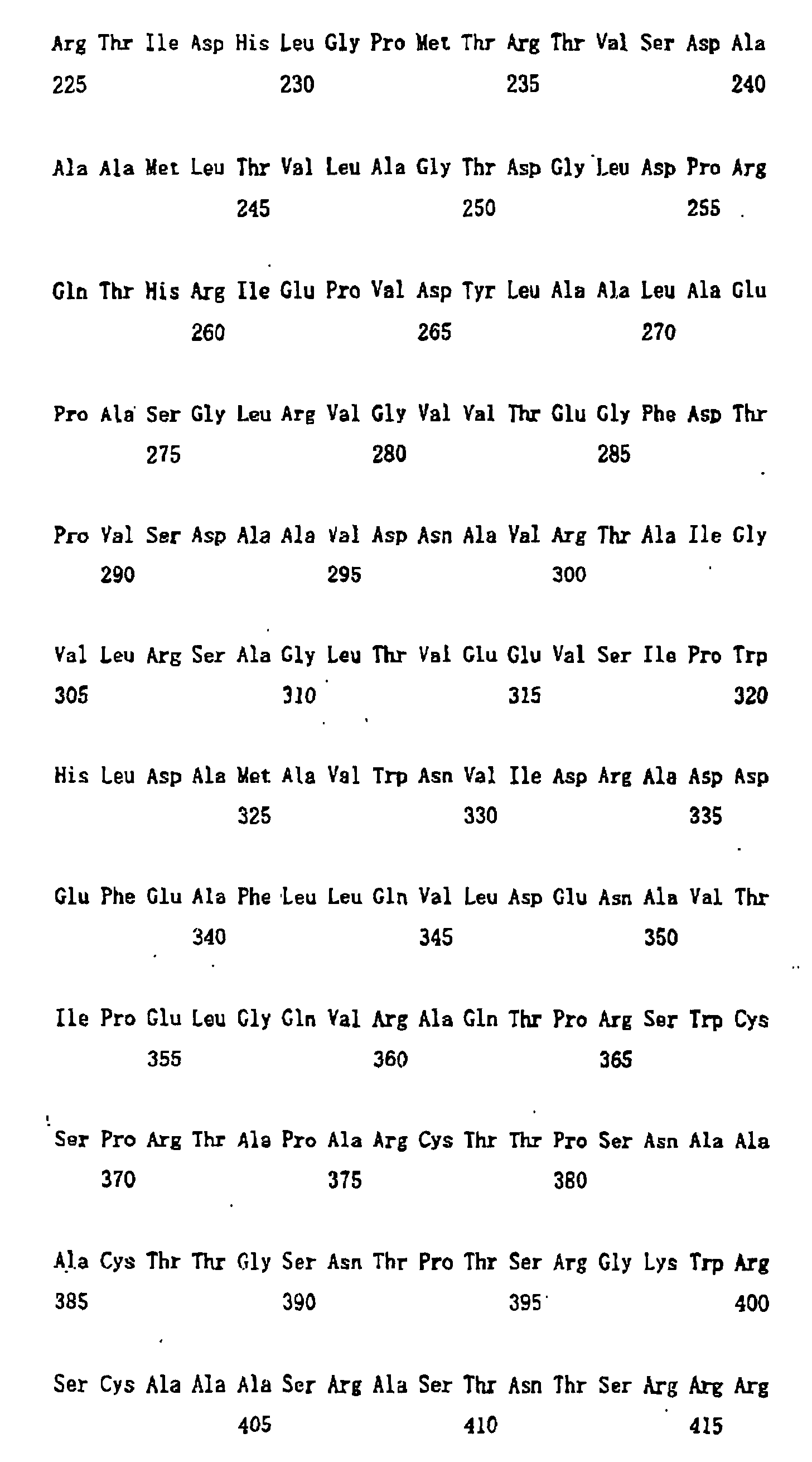 Arg Thr Ile Asp His Leu Gly Pro Met Thr Arg Thr Val Ser Asp Ala
225 230 235 240

Ala Ala Met Leu Thr Val Leu Ala Gly Thr Asp Gly Leu Asp Pro Arg
245 250 255

Gln Thr His Arg Ile Glu Pro Val Asp Tyr Leu Ala Ala Leu Ala Glu
260 265 270

Pro Ala Ser Gly Leu Arg Val Gly Val Val Thr Glu Gly Phe Asp Thr
275 280 285

Pro Val Ser Asp Ala Ala Val Asp Asn Ala Val Arg Thr Ala Ile Gly
290 295 300

Val Leu Arg Ser Ala Gly Leu Thr Val Glu Glu Val Ser Ile Pro Trp
305 310 315 320

His Leu Asp Ala Met Ala Val Trp Asn Val Ile Asp Arg Ala Asp Asp
325 330 335

Glu Phe Glu Ala Phe Leu Leu Gln Val Leu Asp Glu Asn Ala Val Thr
340 345 350

Ile Pro Glu Leu Gly Gln Val Arg Ala Gln Thr Pro Arg Ser Trp Cys
355 360 365

Ser Pro Arg Thr Ala Pro Ala Arg Cys Thr Thr Pro Ser Asn Ala Ala
370 375 380

Ala Cys Thr Thr Gly Ser Asn Thr Pro Thr Ser Arg Gly Lys Trp Arg
385 390 395 400

Ser Cys Ala Ala Ala Ser Arg Ala Ser Thr Asn Thr Ser Arg Arg Arg
405 410 415